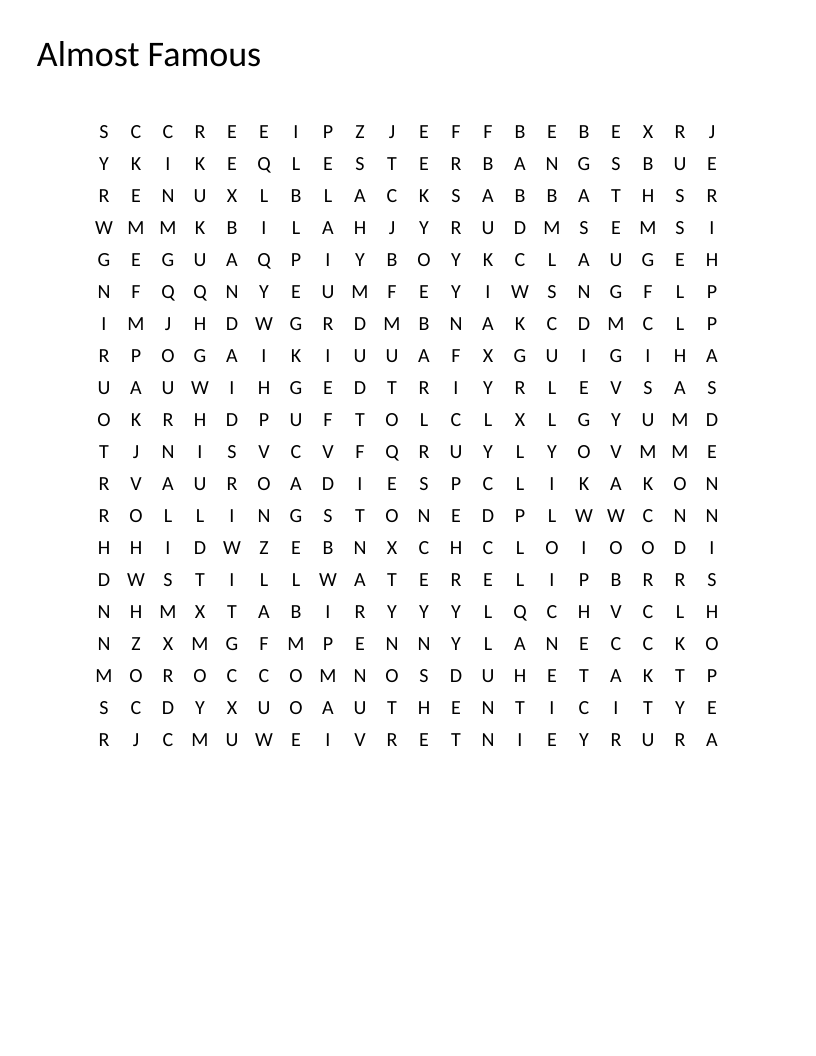 Almost Famous

S C C R E E I P Z J E F F B E B E X R J
Y K I K E Q L E S T E R B A N G S B U E
R E N U X L B L A C K S A B B A T H S R
W M M K B I L A H J Y R U D M S E M S I
G E G U A Q P I Y B O Y K C L A U G E H
N F Q Q N Y E U M F E Y I W S N G F L P
I M J H D W G R D M B N A K C D M C L P
R P O G A I K I U U A F X G U I G I H A
U A U W I H G E D T R I Y R L E V S A S
O K R H D P U F T O L C L X L G Y U M D
T J N I S V C V F Q R U Y L Y O V M M E
R V A U R O A D I E S P C L I K A K O N
R O L L I N G S T O N E D P L W W C N N
H H I D W Z E B N X C H C L O I O O D I
D W S T I L L W A T E R E L I P B R R S
N H M X T A B I R Y Y Y L Q C H V C L H
N Z X M G F M P E N N Y L A N E C C K O
M O R O C C O M N O S D U H E T A K T P
S C D Y X U O A U T H E N T I C I T Y E
R J C M U W E I V R E T N I E Y R U R A